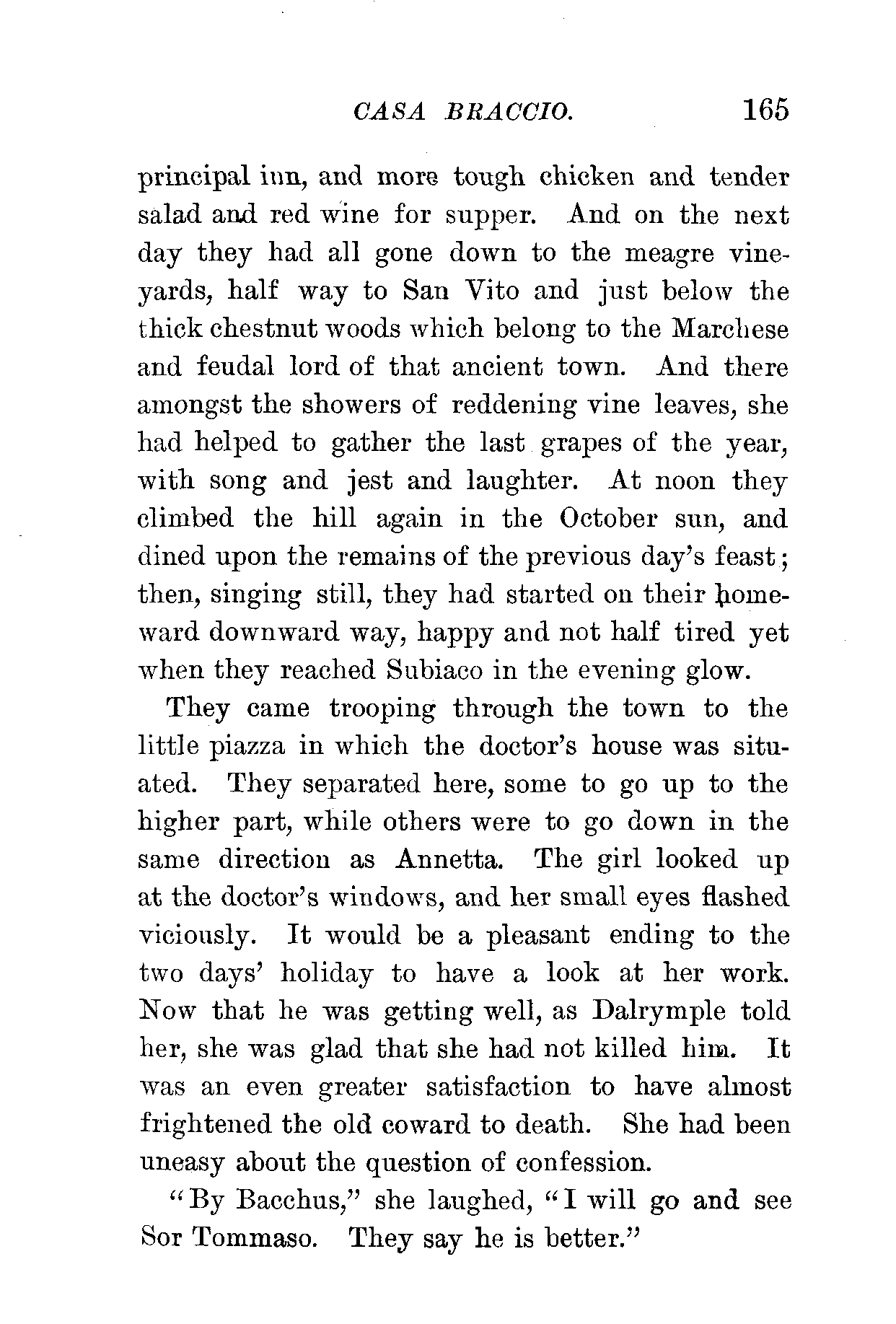 CASA BRACCIO. 165

principal inn, and more tough chicken and tender salad and red wine for supper. And on the next day they had all gone down to the meagre vineyards, half way to San Vito and just below the thick chestnut woods which belong to the Marchese and feudal lord of that ancient town. And there amongst the showers of reddening vine leaves, she had helped to gather the last grapes of the year, with song and jest and laughter. At noon they climbed the hill again in the October sun, and dined upon the remains of the previous day's feast; then, singing still, they had started on their homeward downward way, happy and not half tired yet when they reached Subiaco in the evening glow.

They came trooping through the town to the little piazza in which the doctor's house was situated. They separated here, some to go up to the higher part, while others were to go down in the same direction as Annetta. The girl looked up at the doctor's windows, and her small eyes flashed viciously. It would be a pleasant ending to the two days' holiday to have a look at her work. Now that he was getting well, as Dalrymple told her, she was glad that she had not killed him. It was an even greater satisfaction to have almost frightened the old coward to death. She had been uneasy about the question of confession.

"By Bacchus," she laughed, "I will go and see Sor Tommaso. They say he is better."